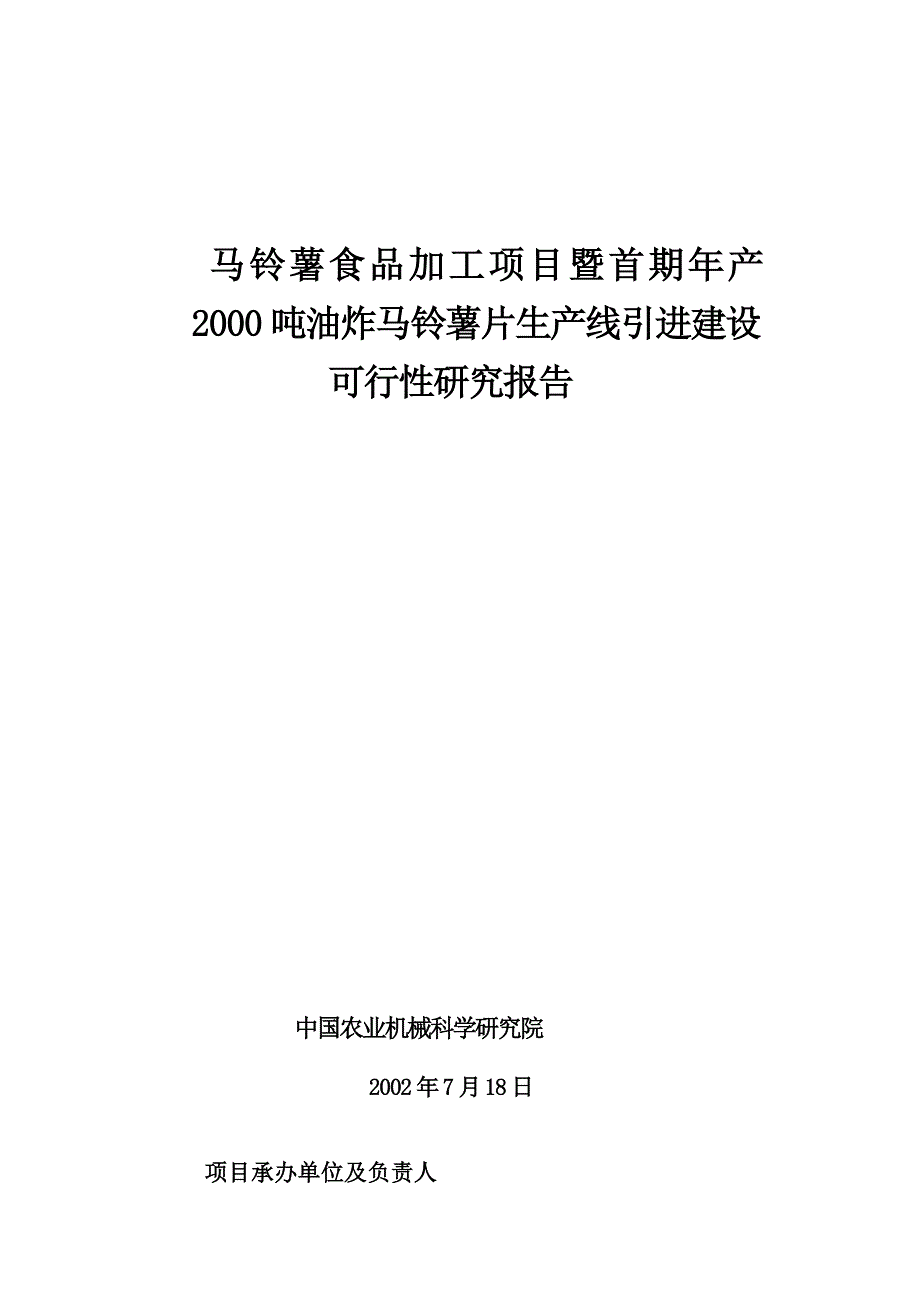 马铃薯食品加工项目暨首期年产2000吨油炸马铃薯片生产线引进建设可行性研究报告

中国农业机械科学研究院

2002年7月18日

项目承办单位及负责人